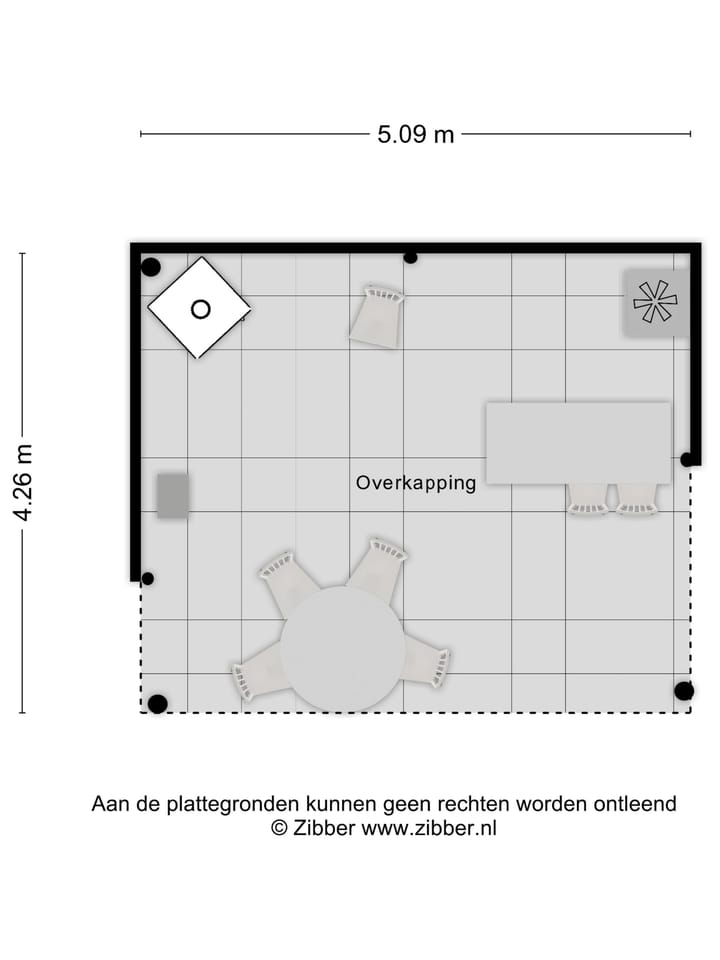 5.09 m

4.26 m

Overkapping

Aan de plattegronden kunnen geen rechten worden ontleend
© Zibber www.zibber.nl